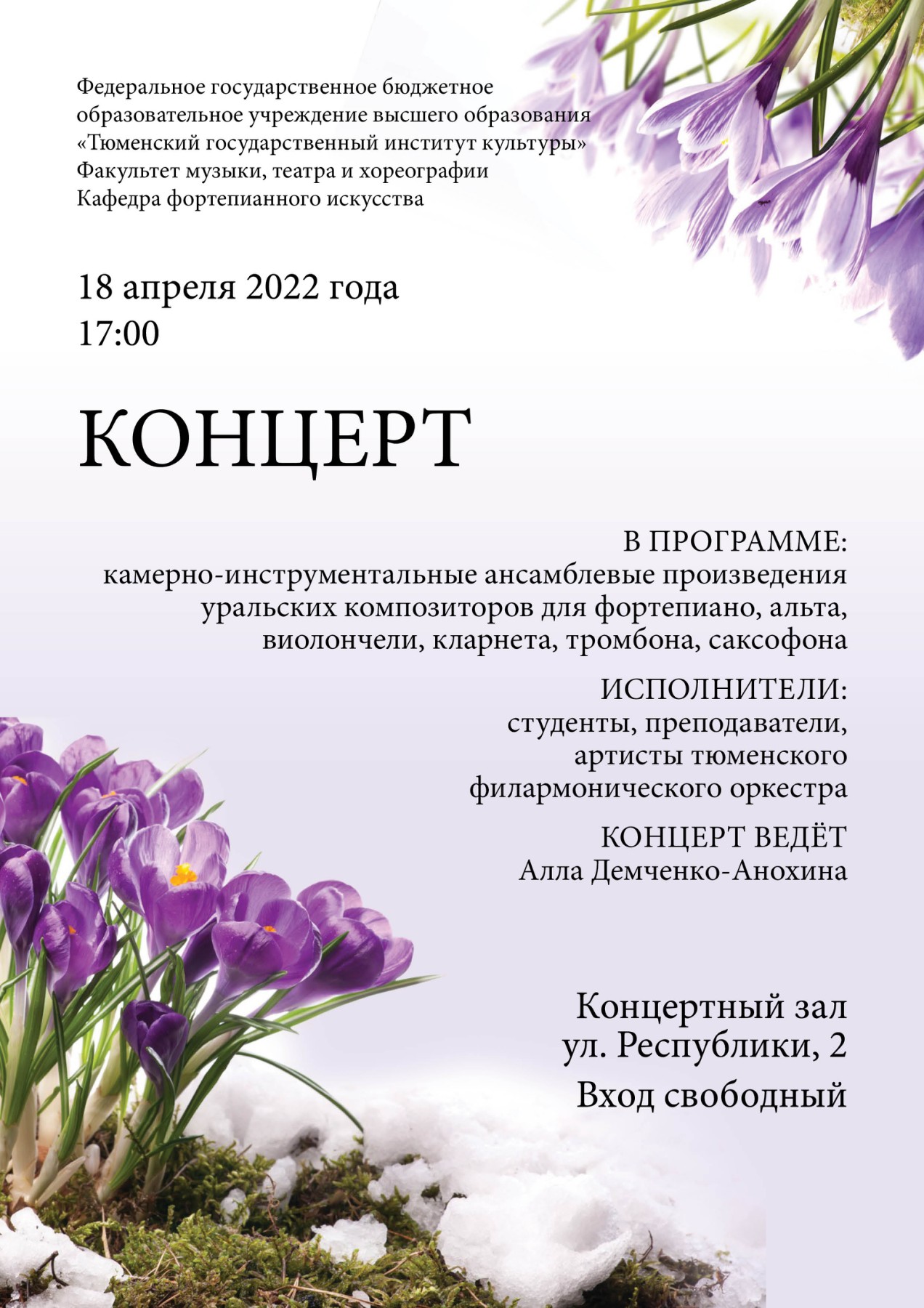 Федеральное государственное бюджетное образовательное учреждение высшего образования «Тюменский государственный институт культуры»
Факультет музыки, театра и хореографии
Кафедра фортепианного искусства

18 апреля 2022 года
17:00

КОНЦЕРТ

В ПРОГРАММЕ:
камерно-инструментальные ансамблевые произведения уральских композиторов для фортепиано, альта, виолончели, кларнета, тромбона, саксофона

ИСПОЛНИТЕЛИ:
студенты, преподаватели, артисты тюменского филармонического оркестра

КОНЦЕРТ ВЕДЁТ
Алла Демченко-Анохина

Концертный зал
ул. Республики, 2
Вход свободный